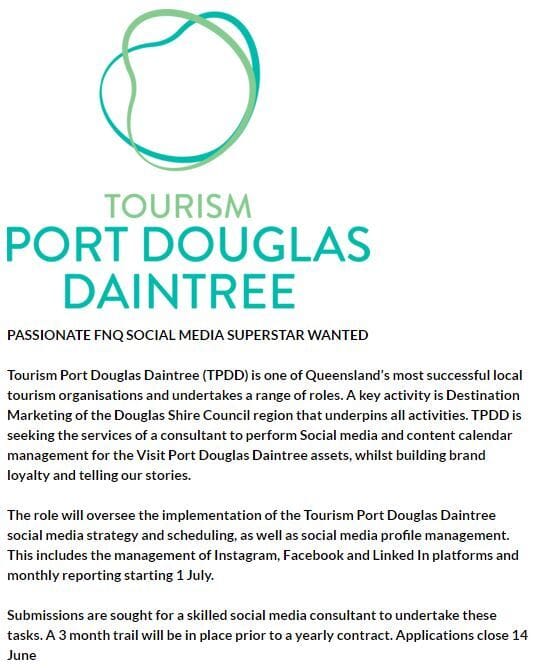 TOURISM
PORT DOUGLAS
DAINTREE

PASSIONATE FNQ SOCIAL MEDIA SUPERSTAR WANTED

Tourism Port Douglas Daintree (TPDD) is one of Queensland's most successful local tourism organisations and undertakes a range of roles. A key activity is Destination Marketing of the Douglas Shire Council region that underpins all activities. TPDD is seeking the services of a consultant to perform Social media and content calendar management for the Visit Port Douglas Daintree assets, whilst building brand loyalty and telling our stories.

The role will oversee the implementation of the Tourism Port Douglas Daintree social media strategy and scheduling, as well as social media profile management. This includes the management of Instagram, Facebook and Linked In platforms and monthly reporting starting 1 July.

Submissions are sought for a skilled social media consultant to undertake these tasks. A 3 month trail will be in place prior to a yearly contract. Applications close 14 June